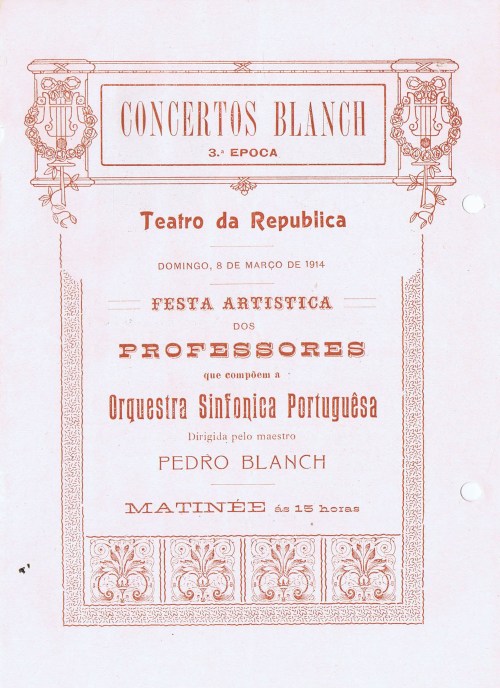 CONCERTOS BLANCH
3.ª EPOCA

Teatro da Republica

DOMINGO, 8 DE MARÇO DE 1914

FESTA ARTISTICA
DOS
PROFESSORES
que compõem a
Orquestra Sinfonica Portuguêsa
Dirigida pelo maestro
PEDRO BLANCH

MATINÉE ás 15 horas